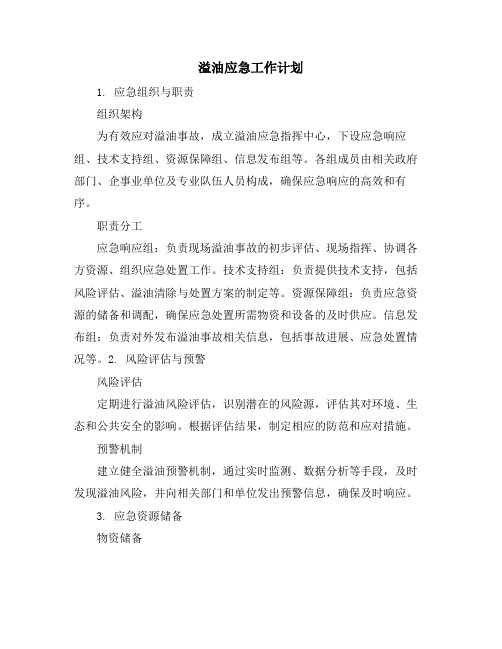 溢油应急工作计划

1. 应急组织与职责

组织架构

为有效应对溢油事故，成立溢油应急指挥中心，下设应急响应组、技术支持组、资源保障组、信息发布组等。各组成员由相关政府部门、企事业单位及专业队伍人员构成，确保应急响应的高效和有序。

职责分工

应急响应组：负责现场溢油事故的初步评估、现场指挥、协调各方资源、组织应急处置工作。技术支持组：负责提供技术支持，包括风险评估、溢油清除与处置方案的制定等。资源保障组：负责应急资源的储备和调配，确保应急处置所需物资和设备的及时供应。信息发布组：负责对外发布溢油事故相关信息，包括事故进展、应急处置情况等。2. 风险评估与预警

风险评估

定期进行溢油风险评估，识别潜在的风险源，评估其对环境、生态和公共安全的影响。根据评估结果，制定相应的防范和应对措施。

预警机制

建立健全溢油预警机制，通过实时监测、数据分析等手段，及时发现溢油风险，并向相关部门和单位发出预警信息，确保及时响应。

3. 应急资源储备

物资储备